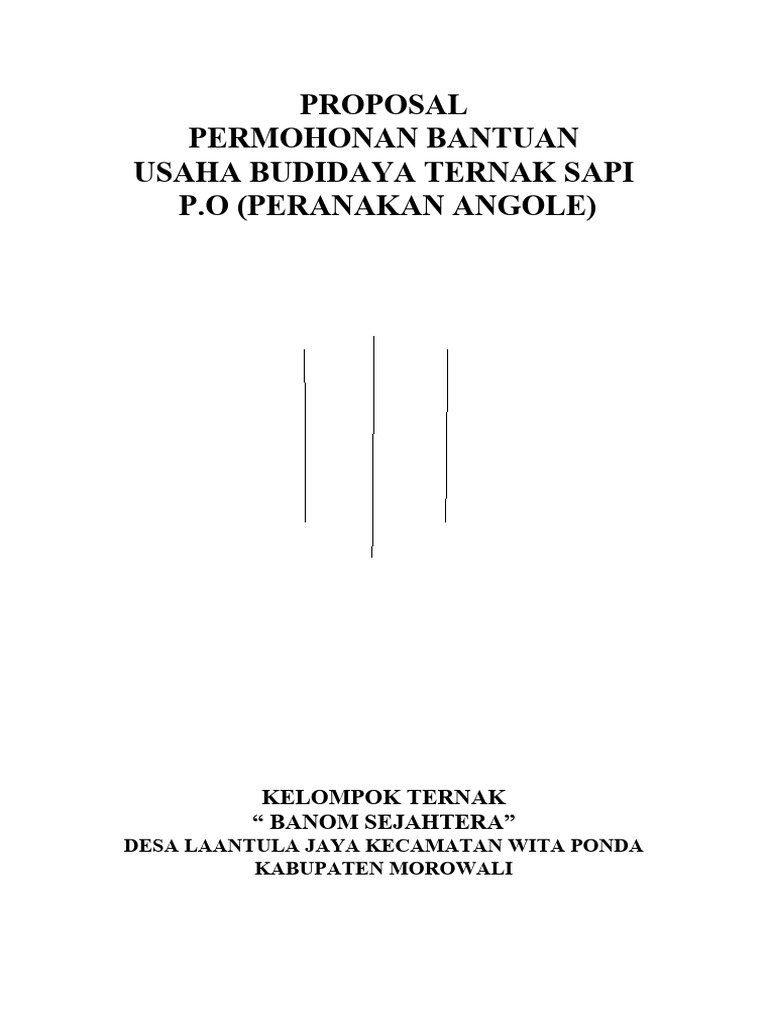 PROPOSAL
PERMOHONAN BANTUAN
USAHA BUDIDAYA TERNAK SAPI
P.O (PERANAKAN ANGOLE)

KELOMPOK TERNAK
“ BANOM SEJAHTERA”
DESA LAANTULA JAYA KECAMATAN WITA PONDA
KABUPATEN MOROWALI